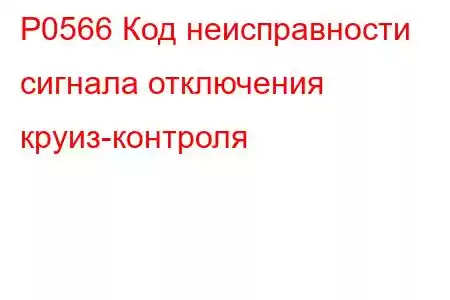 P0566 Код неисправности сигнала отключения круиз-контроля